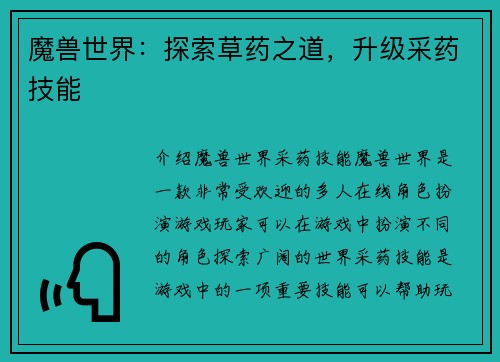 魔兽世界：探索草药之道，升级采药技能

介绍魔兽世界采药技能魔兽世界是一款非常受欢迎的多人在线角色扮演游戏玩家可以在游戏中扮演不同的角色探索广阔的世界采药技能是游戏中的一项重要技能可以帮助玩